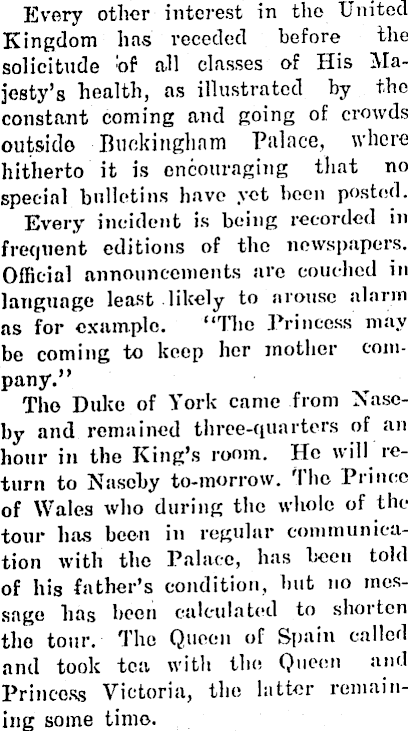 Every other interest in the United Kingdom has receded before the solicitude of all classes of His Majesty's health, as illustrated by the constant coming and going of crowds outside Buckingham Palace, where hitherto it is encouraging that no special bulletins have yet been posted.

Every incident is being recorded in frequent editions of the newspapers. Official announcements are couched in language least likely to arouse alarm as for example. "The Princess may be coming to keep her mother company."

The Duke of York came from Naseby and remained three-quarters of an hour in the King's room. He will return to Naseby to-morrow. The Prince of Wales who during the whole of the tour has been in regular communication with the Palace, has been told of his father's condition, but no message has been calculated to shorten the tour. The Queen of Spain called and took tea with the Queen and Princess Victoria, the latter remaining some time.